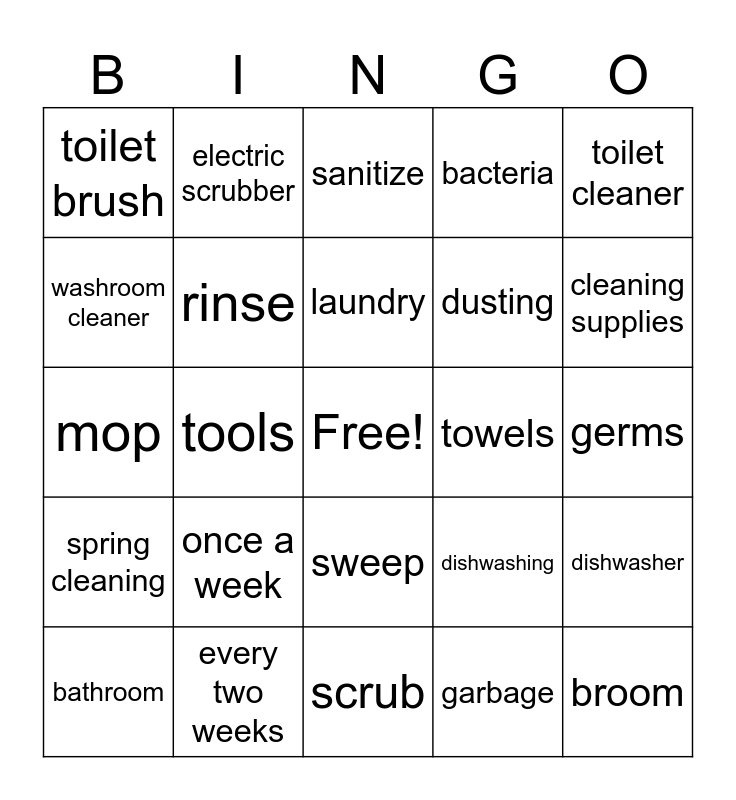 | B | I | N | G | O |
|---|---|---|---|---|
| toilet brush | electric scrubber | sanitize | bacteria | toilet cleaner |
| washroom cleaner | rinse | laundry | dusting | cleaning supplies |
| mop | tools | Free! | towels | germs |
| spring cleaning | once a week | sweep | dishwashing | dishwasher |
| bathroom | every two weeks | scrub | garbage | broom |